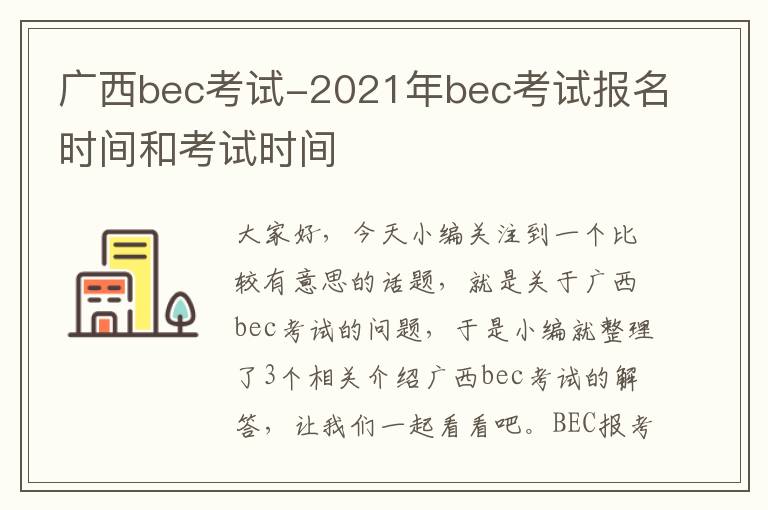 广西bec考试-2021年bec考试报名时间和考试时间

大家好，今天小编关注到一个比较有意思的话题，就是关于广西bec考试的问题，于是小编就整理了3个相关介绍广西bec考试的解答，让我们一起看看吧。BEC报考